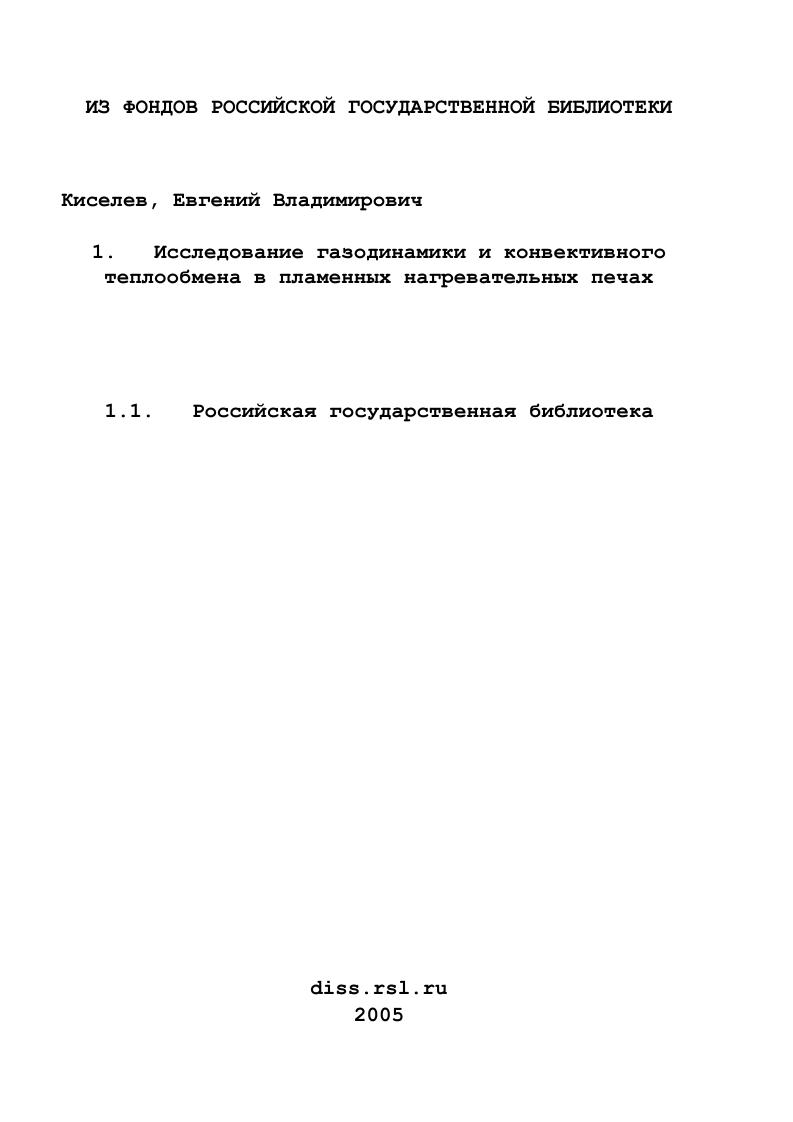 ИЗ ФОНДОВ РОССИЙСКОЙ ГОСУДАРСТВЕННОЙ БИБЛИОТЕКИ

Киселев, Евгений Владимирович

1. Исследование газодинамики и конвективного теплообмена в пламенных нагревательных печах

1.1. Российская государственная библиотека

diss.rsl.ru
2005